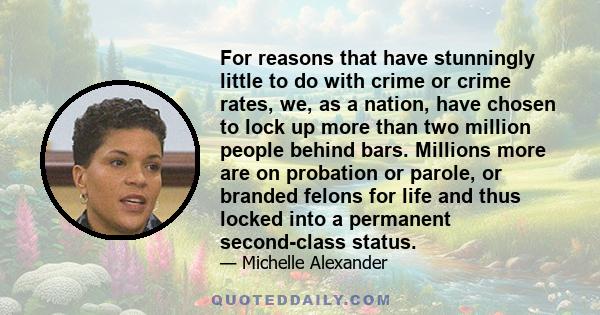 For reasons that have stunningly little to do with crime or crime rates, we, as a nation, have chosen to lock up more than two million people behind bars. Millions more are on probation or parole, or branded felons for life and thus locked into a permanent second-class status.
— Michelle Alexander

QUOTEDDAILY.COM